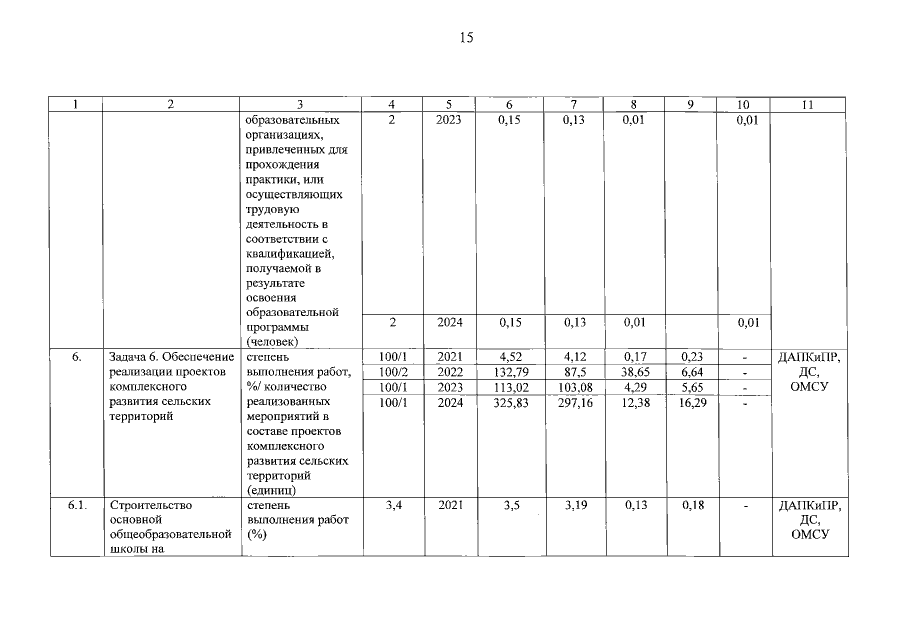 15

| 1 | 2 | 3 | 4 | 5 | 6 | 7 | 8 | 9 | 10 | 11 |
|---|---|---|---|---|---|---|---|---|---|---|
| | | образовательных организациях, привлеченных для прохождения практики, или осуществляющих трудовую деятельность в соответствии с квалификацией, получаемой в результате освоения образовательной программы (человек) | 2 | 2023 | 0,15 | 0,13 | 0,01 | | 0,01 | |
| | | | 2 | 2024 | 0,15 | 0,13 | 0,01 | | 0,01 | |
| 6. | Задача 6. Обеспечение реализации проектов комплексного развития сельских территорий | степень выполнения работ, %/ количество реализованных мероприятий в составе проектов комплексного развития сельских территорий (единиц) | 100/1 | 2021 | 4,52 | 4,12 | 0,17 | 0,23 | - | ДАПКиПР, ДС, ОМСУ |
| | | | 100/2 | 2022 | 132,79 | 87,5 | 38,65 | 6,64 | - | |
| | | | 100/1 | 2023 | 113,02 | 103,08 | 4,29 | 5,65 | - | |
| | | | 100/1 | 2024 | 325,83 | 297,16 | 12,38 | 16,29 | - | |
| 6.1. | Строительство основной общеобразовательной школы на | степень выполнения работ (%) | 3,4 | 2021 | 3,5 | 3,19 | 0,13 | 0,18 | - | ДАПКиПР, ДС, ОМСУ |